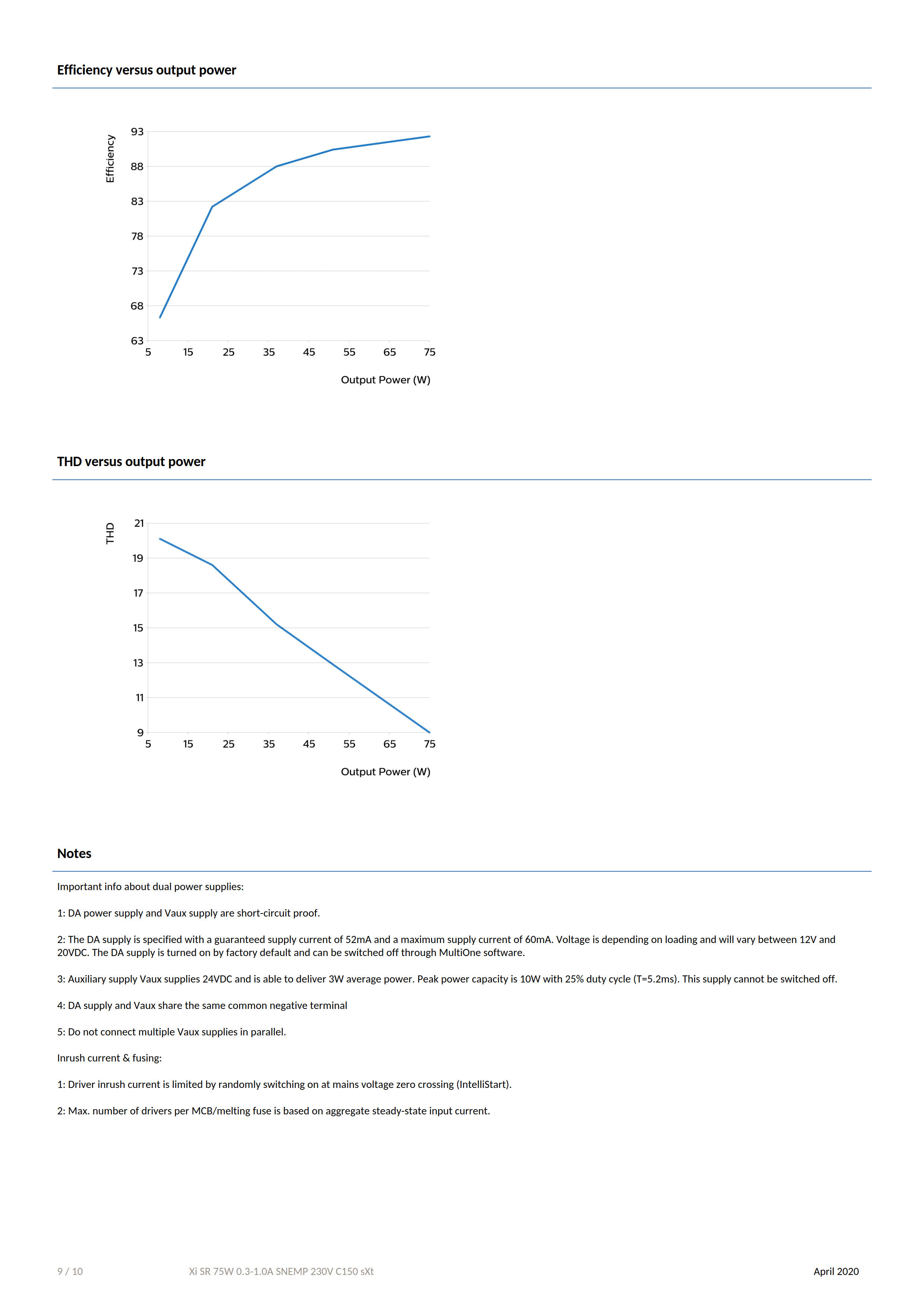 Efficiency versus output power

Efficiency

93
88
83
78
73
68
63

5 15 25 35 45 55 65 75

Output Power (W)

THD versus output power

THD

21
19
17
15
13
11
9

5 15 25 35 45 55 65 75

Output Power (W)

Notes

Important info about dual power supplies:

1: DA power supply and Vaux supply are short-circuit proof.

2: The DA supply is specified with a guaranteed supply current of 52mA and a maximum supply current of 60mA. Voltage is depending on loading and will vary between 12V and 20VDC. The DA supply is turned on by factory default and can be switched off through MultiOne software.

3: Auxiliary supply Vaux supplies 24VDC and is able to deliver 3W average power. Peak power capacity is 10W with 25% duty cycle (T=5.2ms). This supply cannot be switched off.

4: DA supply and Vaux share the same common negative terminal

5: Do not connect multiple Vaux supplies in parallel.

Inrush current & fusing:

1: Driver inrush current is limited by randomly switching on at mains voltage zero crossing (IntelliStart).

2: Max. number of drivers per MCB/melting fuse is based on aggregate steady-state input current.

9 / 10 Xi SR 75W 0.3-1.0A SNEMP 230V C150 sXt April 2020